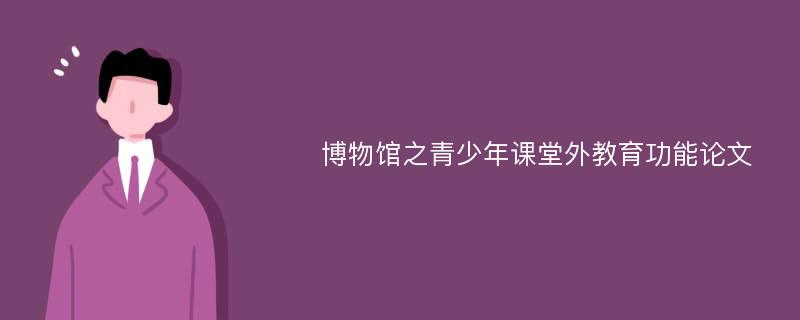 博物馆之青少年课堂外教育功能论文